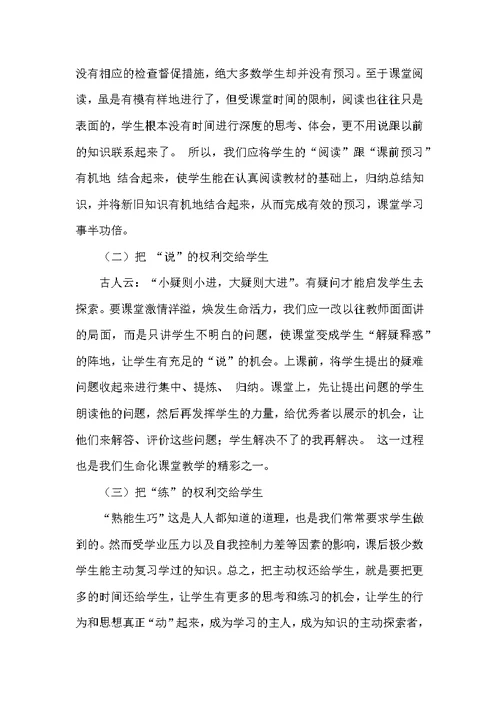 没有相应的检查督促措施，绝大多数学生却并没有预习。至于课堂阅读，虽是有模有样地进行了，但受课堂时间的限制，阅读也往往只是表面的，学生根本没有时间进行深度的思考、体会，更不用说跟以前的知识联系起来了。 所以，我们应将学生的“阅读”跟“课前预习”有机地 结合起来，使学生能在认真阅读教材的基础上，归纳总结知识，并将新旧知识有机地结合起来，从而完成有效的预习，课堂学习事半功倍。

（二）把 “说”的权利交给学生

古人云：“小疑则小进，大疑则大进”。有疑问才能启发学生去探索。要课堂激情洋溢，焕发生命活力，我们应一改以往教师面面讲的局面，而是只讲学生不明白的问题，使课堂变成学生“解疑释惑”的阵地，让学生有充足的“说”的机会。上课前，将学生提出的疑难问题收起来进行集中、提炼、 归纳。课堂上，先让提出问题的学生朗读他的问题，然后再发挥学生的力量，给优秀者以展示的机会，让他们来解答、评价这些问题；学生解决不了的我再解决。 这一过程也是我们生命化课堂教学的精彩之一。

（三）把“练”的权利交给学生

“熟能生巧”这是人人都知道的道理，也是我们常常要求学生做到的。然而受学业压力以及自我控制力差等因素的影响，课后极少数学生能主动复习学过的知识。总之，把主动权还给学生，就是要把更多的时间还给学生，让学生有更多的思考和练习的机会，让学生的行为和思想真正“动”起来，成为学习的主人，成为知识的主动探索者，